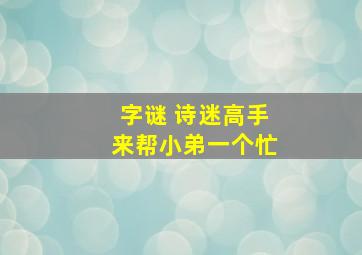 字谜 诗迷高手
来帮小弟一个忙